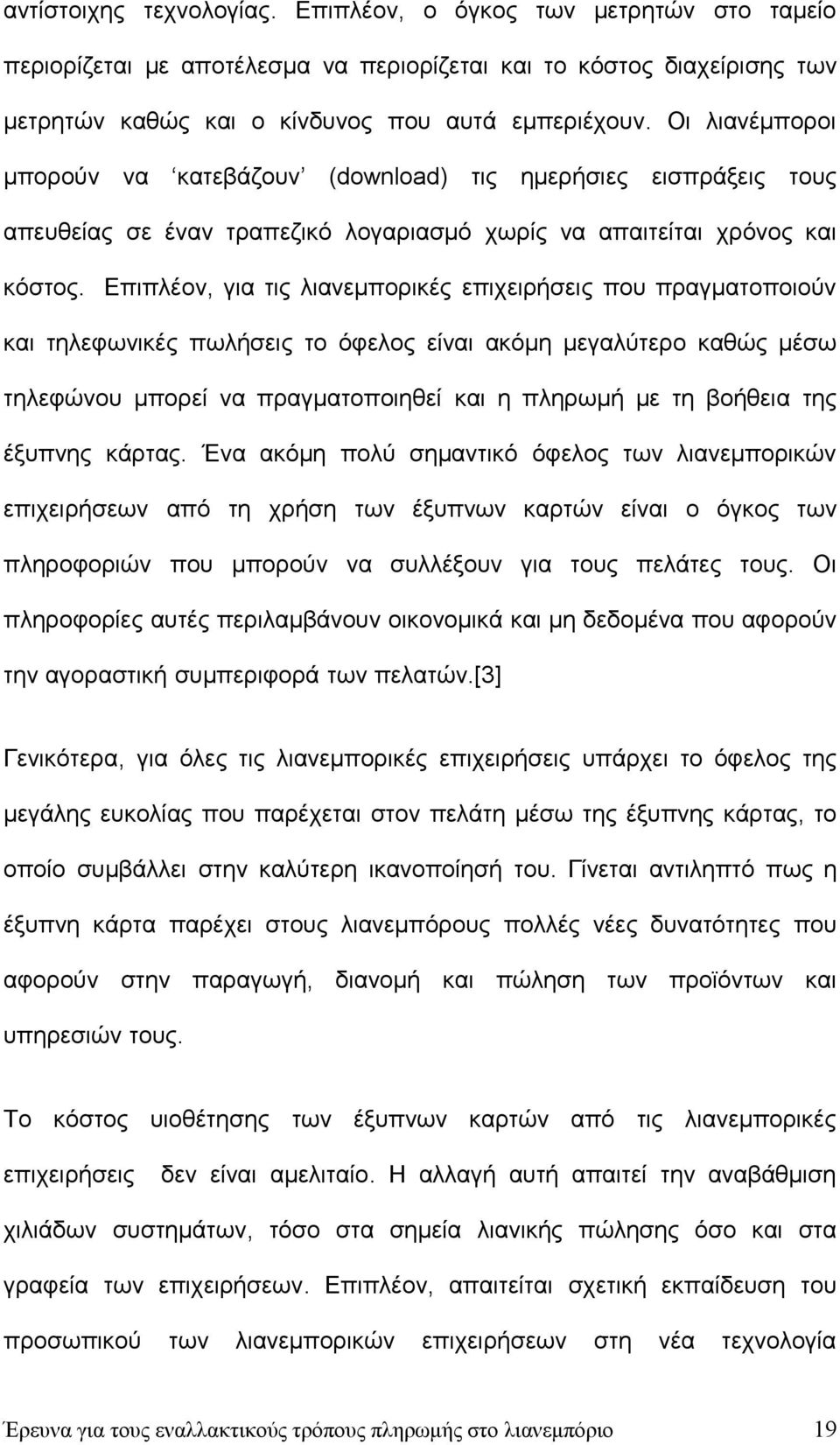 αντίστοιχης τεχνολογίας. Επιπλέον, ο όγκος των μετρητών στο ταμείο περιορίζεται με αποτέλεσμα να περιορίζεται και το κόστος διαχείρισης των μετρητών καθώς και ο κίνδυνος που αυτά εμπεριέχουν. Οι λιανέμποροι μπορούν να ‘κατεβάζουν’ (download) τις ημερήσιες εισπράξεις τους απευθείας σε έναν τραπεζικό λογαριασμό χωρίς να απαιτείται χρόνος και κόστος. Επιπλέον, για τις λιανεμπορικές επιχειρήσεις που πραγματοποιούν και τηλεφωνικές πωλήσεις το όφελος είναι ακόμη μεγαλύτερο καθώς μέσω τηλεφώνου μπορεί να πραγματοποιηθεί και η πληρωμή με τη βοήθεια της έξυπνης κάρτας. Ένα ακόμη πολύ σημαντικό όφελος των λιανεμπορικών επιχειρήσεων από τη χρήση των έξυπνων καρτών είναι ο όγκος των πληροφοριών που μπορούν να συλλέξουν για τους πελάτες τους. Οι πληροφορίες αυτές περιλαμβάνουν οικονομικά και μη δεδομένα που αφορούν την αγοραστική συμπεριφορά των πελατών.[3]

Γενικότερα, για όλες τις λιανεμπορικές επιχειρήσεις υπάρχει το όφελος της μεγάλης ευκολίας που παρέχεται στον πελάτη μέσω της έξυπνης κάρτας, το οποίο συμβάλλει στην καλύτερη ικανοποίησή του. Γίνεται αντιληπτό πως η έξυπνη κάρτα παρέχει στους λιανεμπόρους πολλές νέες δυνατότητες που αφορούν στην παραγωγή, διανομή και πώληση των προϊόντων και υπηρεσιών τους.

Το κόστος υιοθέτησης των έξυπνων καρτών από τις λιανεμπορικές επιχειρήσεις δεν είναι αμελιταίο. Η αλλαγή αυτή απαιτεί την αναβάθμιση χιλιάδων συστημάτων, τόσο στα σημεία λιανικής πώλησης όσο και στα γραφεία των επιχειρήσεων. Επιπλέον, απαιτείται σχετική εκπαίδευση του προσωπικού των λιανεμπορικών επιχειρήσεων στη νέα τεχνολογία

Έρευνα για τους εναλλακτικούς τρόπους πληρωμής στο λιανεμπόριο 19